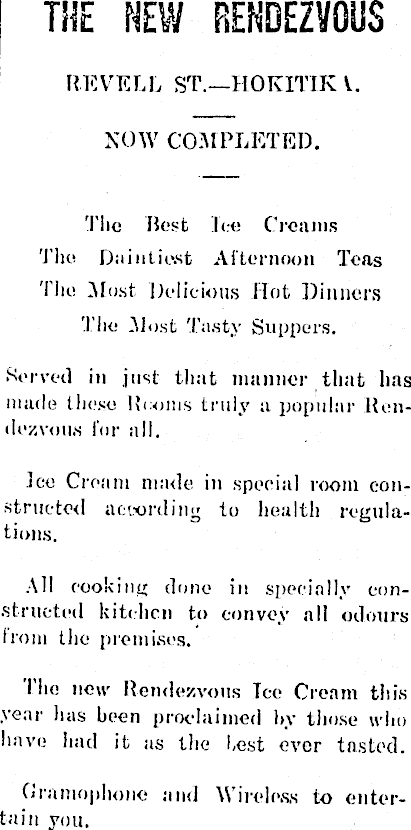 THE NEW RENDEZVOUS

REVELL ST.—HOKITIKA.

NOW COMPLETED.

The Best Ice Creams
The Daintiest Afternoon Teas
The Most Delicious Hot Dinners
The Most Tasty Suppers.

Served in just that manner that has made these Rooms truly a popular Rendezvous for all.

Ice Cream made in special room constructed according to health regulations.

All cooking done in specially constructed kitchen to convey all odours from the premises.

The new Rendezvous Ice Cream this year has been proclaimed by those who have had it as the best ever tasted.

Gramophone and Wireless to entertain you.